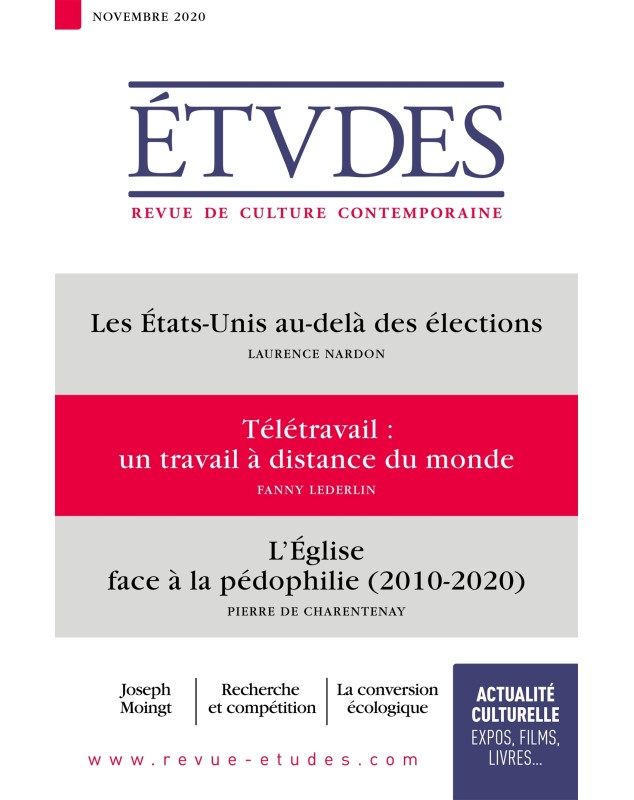 NOVEMBRE 2020

ÉTVDES

REVUE DE CULTURE CONTEMPORAINE

Les États-Unis au-delà des élections

LAURENCE NARDON

Télétravail : un travail à distance du monde

FANNY LEDERLIN

L'Église face à la pédophilie (2010-2020)

PIERRE DE CHARENTENAY

Joseph Moingt

Recherche et compétition

La conversion écologique

ACTUALITÉ CULTURELLE

EXPOS, FILMS, LIVRES...

www.revue-etudes.com